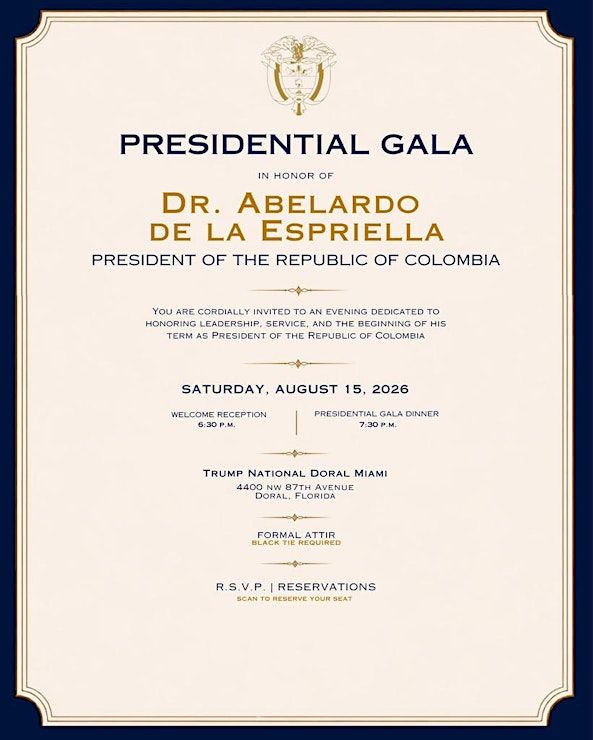 PRESIDENTIAL GALA

IN HONOR OF

DR. ABELARDO DE LA ESPRIELLA

PRESIDENT OF THE REPUBLIC OF COLOMBIA

YOU ARE CORDIALLY INVITED TO AN EVENING DEDICATED TO HONORING LEADERSHIP, SERVICE, AND THE BEGINNING OF HIS TERM AS PRESIDENT OF THE REPUBLIC OF COLOMBIA

SATURDAY, AUGUST 15, 2026

WELCOME RECEPTION
6:30 P.M.

PRESIDENTIAL GALA DINNER
7:30 P.M.

TRUMP NATIONAL DORAL MIAMI
4400 NW 87TH AVENUE
DORAL, FLORIDA

FORMAL ATTIR
BLACK TIE REQUIRED

R.S.V.P. | RESERVATIONS
SCAN TO RESERVE YOUR SEAT